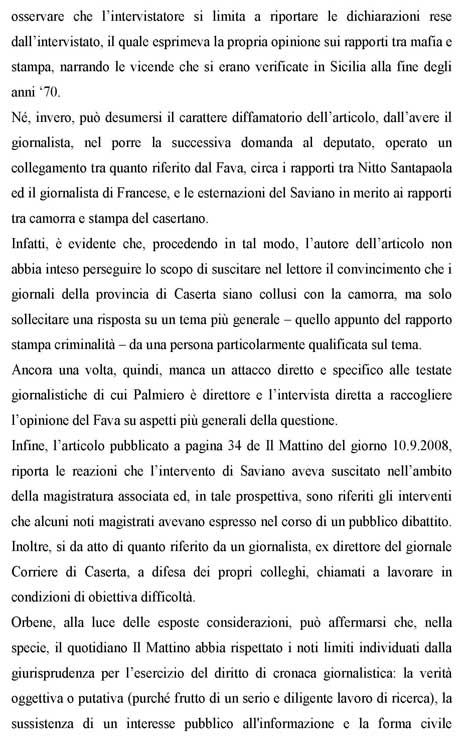 osservare che l'intervistatore si limita a riportare le dichiarazioni rese dall'intervistato, il quale esprimeva la propria opinione sui rapporti tra mafia e stampa, narrando le vicende che si erano verificate in Sicilia alla fine degli anni '70.
Né, invero, può desumersi il carattere diffamatorio dell'articolo, dall'avere il giornalista, nel porre la successiva domanda al deputato, operato un collegamento tra quanto riferito dal Fava, circa i rapporti tra Nitto Santapaola ed il giornalista di Francese, e le esternazioni del Saviano in merito ai rapporti tra camorra e stampa del casertano.
Infatti, è evidente che, procedendo in tal modo, l'autore dell'articolo non abbia inteso perseguire lo scopo di suscitare nel lettore il convincimento che i giornali della provincia di Caserta siano collusi con la camorra, ma solo sollecitare una risposta su un tema più generale – quello appunto del rapporto stampa criminalità – da una persona particolarmente qualificata sul tema.
Ancora una volta, quindi, manca un attacco diretto e specifico alle testate giornalistiche di cui Palmiero è direttore e l'intervista diretta a raccogliere l'opinione del Fava su aspetti più generali della questione.
Infine, l'articolo pubblicato a pagina 34 de Il Mattino del giorno 10.9.2008, riporta le reazioni che l'intervento di Saviano aveva suscitato nell'ambito della magistratura associata ed, in tale prospettiva, sono riferiti gli interventi che alcuni noti magistrati avevano espresso nel corso di un pubblico dibattito.
Inoltre, si da atto di quanto riferito da un giornalista, ex direttore del giornale Corriere di Caserta, a difesa dei propri colleghi, chiamati a lavorare in condizioni di obiettiva difficoltà.
Orbene, alla luce delle esposte considerazioni, può affermarsi che, nella specie, il quotidiano Il Mattino abbia rispettato i noti limiti individuati dalla giurisprudenza per l'esercizio del diritto di cronaca giornalistica: la verità oggettiva o putativa (purché frutto di un serio e diligente lavoro di ricerca), la sussistenza di un interesse pubblico all'informazione e la forma civile